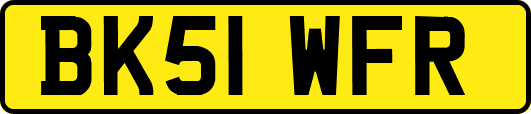 BK51 WFR